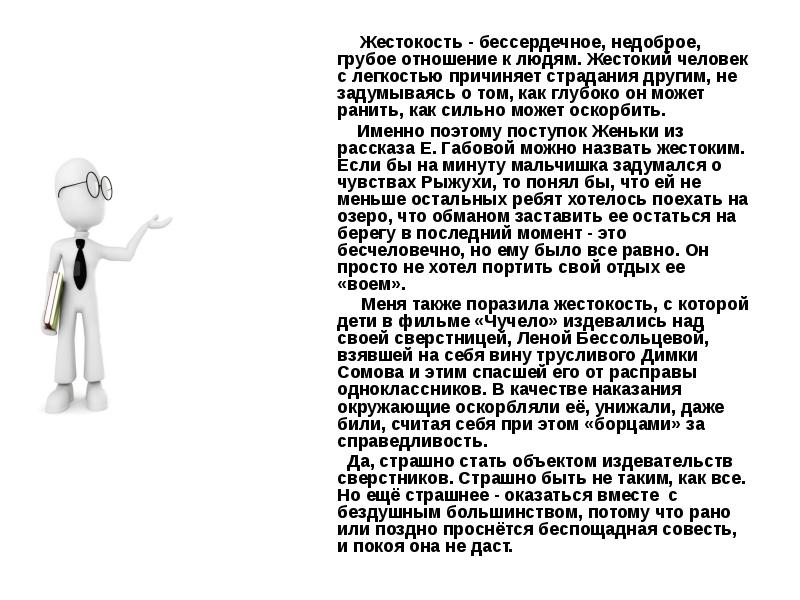 Жестокость - бессердечное, недоброе, грубое отношение к людям. Жестокий человек с легкостью причиняет страдания другим, не задумываясь о том, как глубоко он может ранить, как сильно может оскорбить.

Именно поэтому поступок Женьки из рассказа Е. Габовой можно назвать жестоким. Если бы на минуту мальчишка задумался о чувствах Рыжухи, то понял бы, что ей не меньше остальных ребят хотелось поехать на озеро, что обманом заставить ее остаться на берегу в последний момент - это бесчеловечно, но ему было все равно. Он просто не хотел портить свой отдых ее «воем».

Меня также поразила жестокость, с которой дети в фильме «Чучело» издевались над своей сверстницей, Леной Бессольцевой, взявшей на себя вину трусливого Димки Сомова и этим спасшей его от расправы одноклассников. В качестве наказания окружающие оскорбляли её, унижали, даже били, считая себя при этом «борцами» за справедливость.

Да, страшно стать объектом издевательств сверстников. Страшно быть не таким, как все. Но ещё страшнее - оказаться вместе с бездушным большинством, потому что рано или поздно проснётся беспощадная совесть, и покоя она не даст.